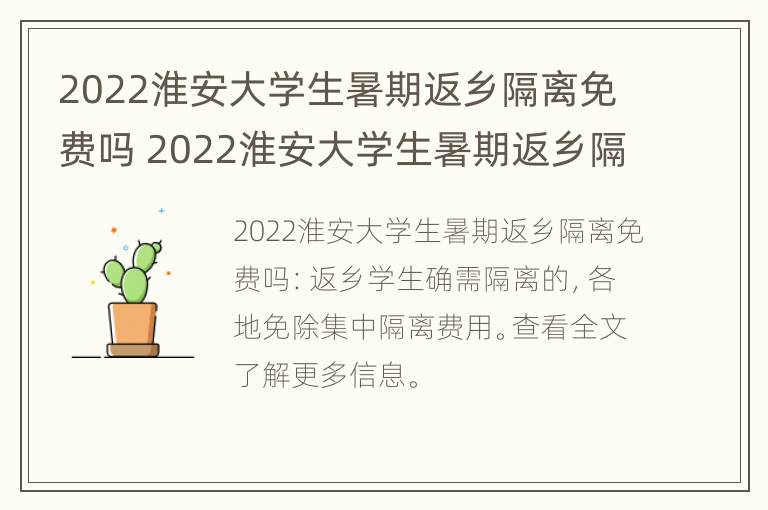 2022淮安大学生暑期返乡隔离免费吗 2022淮安大学生暑期返乡隔

2022淮安大学生暑期返乡隔离免费吗: 返乡学生确需隔离的, 各地免除集中隔离费用。查看全文了解更多信息。